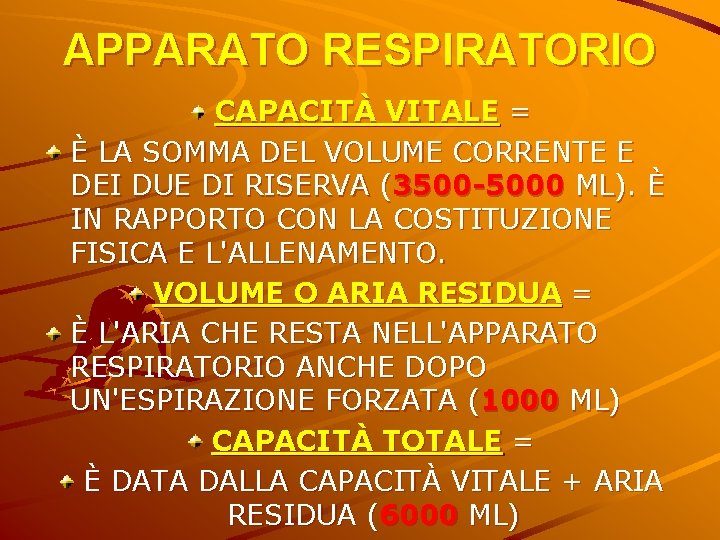 APPARATO RESPIRATORIO

CAPACITÀ VITALE =

È LA SOMMA DEL VOLUME CORRENTE E DEI DUE DI RISERVA (3500-5000 ML). È IN RAPPORTO CON LA COSTITUZIONE FISICA E L'ALLENAMENTO.

VOLUME O ARIA RESIDUA =

È L'ARIA CHE RESTA NELL'APPARATO RESPIRATORIO ANCHE DOPO UN'ESPIRAZIONE FORZATA (1000 ML)

CAPACITÀ TOTALE =

È DATA DALLA CAPACITÀ VITALE + ARIA RESIDUA (6000 ML)